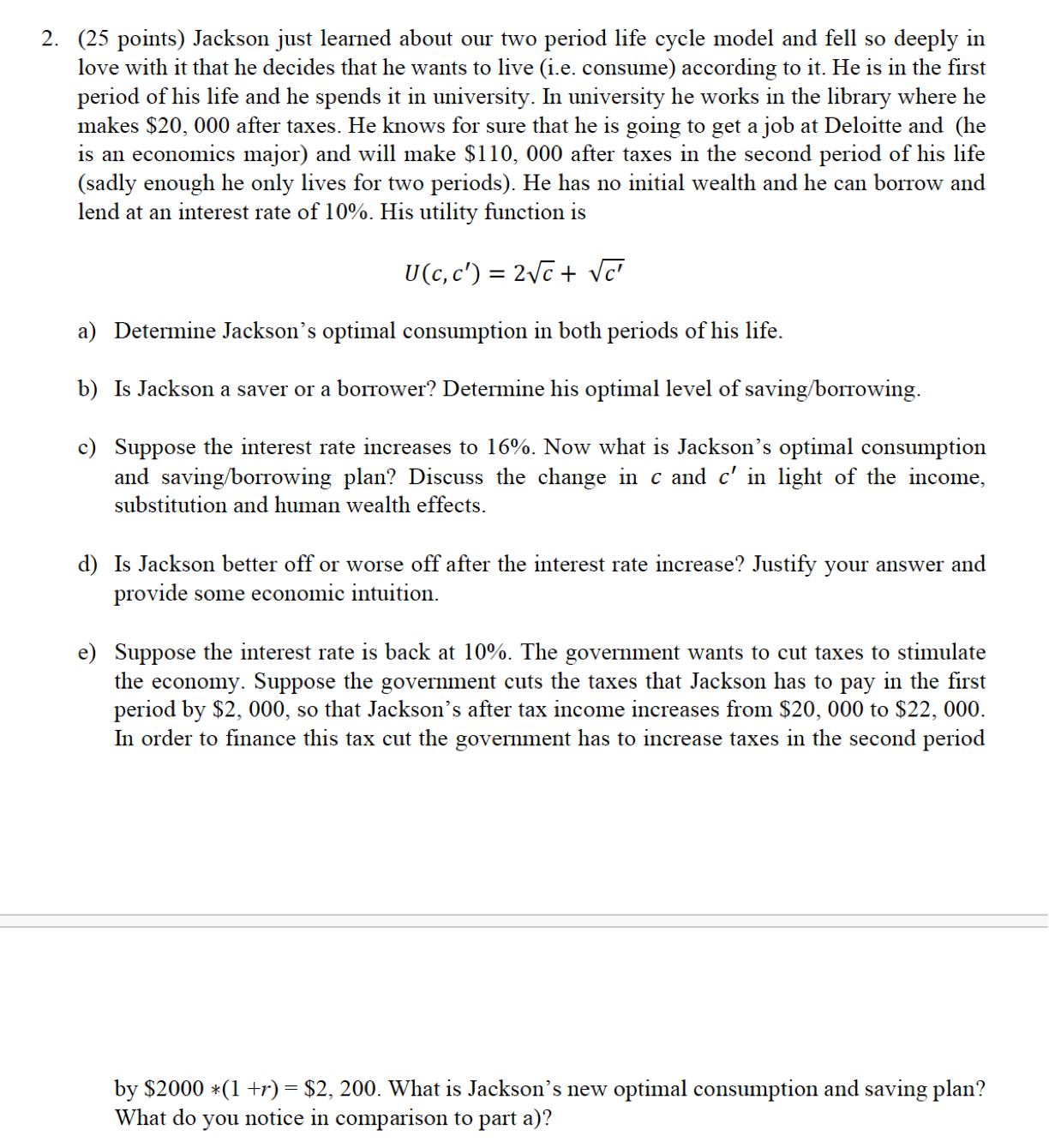 2. (25 points) Jackson just learned about our two period life cycle model and fell so deeply in love with it that he decides that he wants to live (i.e. consume) according to it. He is in the first period of his life and he spends it in university. In university he works in the library where he makes \$20, 000 after taxes. He knows for sure that he is going to get a job at Deloitte and (he is an economics major) and will make \$110, 000 after taxes in the second period of his life (sadly enough he only lives for two periods). He has no initial wealth and he can borrow and lend at an interest rate of 10%. His utility function is

$U(c, c') = 2\sqrt{c} + \sqrt{c'}$

a) Determine Jackson's optimal consumption in both periods of his life.

b) Is Jackson a saver or a borrower? Determine his optimal level of saving/borrowing.

c) Suppose the interest rate increases to 16%. Now what is Jackson's optimal consumption and saving/borrowing plan? Discuss the change in $c$ and $c'$ in light of the income, substitution and human wealth effects.

d) Is Jackson better off or worse off after the interest rate increase? Justify your answer and provide some economic intuition.

e) Suppose the interest rate is back at 10%. The government wants to cut taxes to stimulate the economy. Suppose the government cuts the taxes that Jackson has to pay in the first period by \$2, 000, so that Jackson's after tax income increases from \$20, 000 to \$22, 000. In order to finance this tax cut the government has to increase taxes in the second period

by \$2000 $*(1 + r)$ = \$2, 200. What is Jackson's new optimal consumption and saving plan? What do you notice in comparison to part a)?